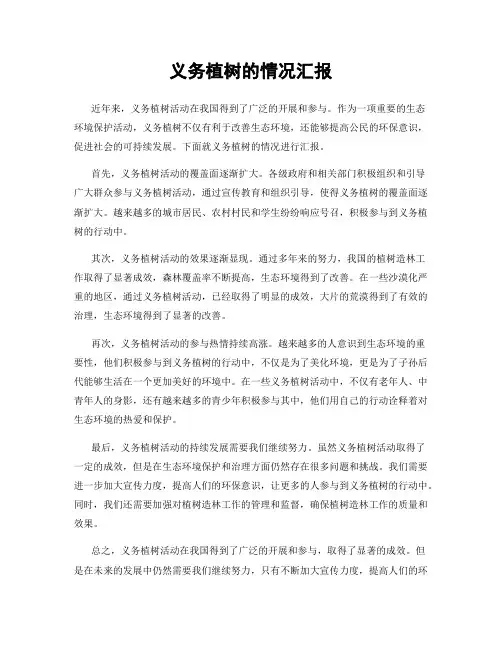 义务植树的情况汇报

近年来，义务植树活动在我国得到了广泛的开展和参与。作为一项重要的生态环境保护活动，义务植树不仅有利于改善生态环境，还能够提高公民的环保意识，促进社会的可持续发展。下面就义务植树的情况进行汇报。

首先，义务植树活动的覆盖面逐渐扩大。各级政府和相关部门积极组织和引导广大群众参与义务植树活动，通过宣传教育和组织引导，使得义务植树的覆盖面逐渐扩大。越来越多的城市居民、农村村民和学生纷纷响应号召，积极参与到义务植树的行动中。

其次，义务植树活动的效果逐渐显现。通过多年来的努力，我国的植树造林工作取得了显著成效，森林覆盖率不断提高，生态环境得到了改善。在一些沙漠化严重的地区，通过义务植树活动，已经取得了明显的成效，大片的荒漠得到了有效的治理，生态环境得到了显著的改善。

再次，义务植树活动的参与热情持续高涨。越来越多的人意识到生态环境的重要性，他们积极参与到义务植树的行动中，不仅是为了美化环境，更是为了子孙后代能够生活在一个更加美好的环境中。在一些义务植树活动中，不仅有老年人、中青年人的身影，还有越来越多的青少年积极参与其中，他们用自己的行动诠释着对生态环境的热爱和保护。

最后，义务植树活动的持续发展需要我们继续努力。虽然义务植树活动取得了一定的成效，但是在生态环境保护和治理方面仍然存在很多问题和挑战。我们需要进一步加大宣传力度，提高人们的环保意识，让更多的人参与到义务植树的行动中。同时，我们还需要加强对植树造林工作的管理和监督，确保植树造林工作的质量和效果。

总之，义务植树活动在我国得到了广泛的开展和参与，取得了显著的成效。但是在未来的发展中仍然需要我们继续努力，只有不断加大宣传力度，提高人们的环